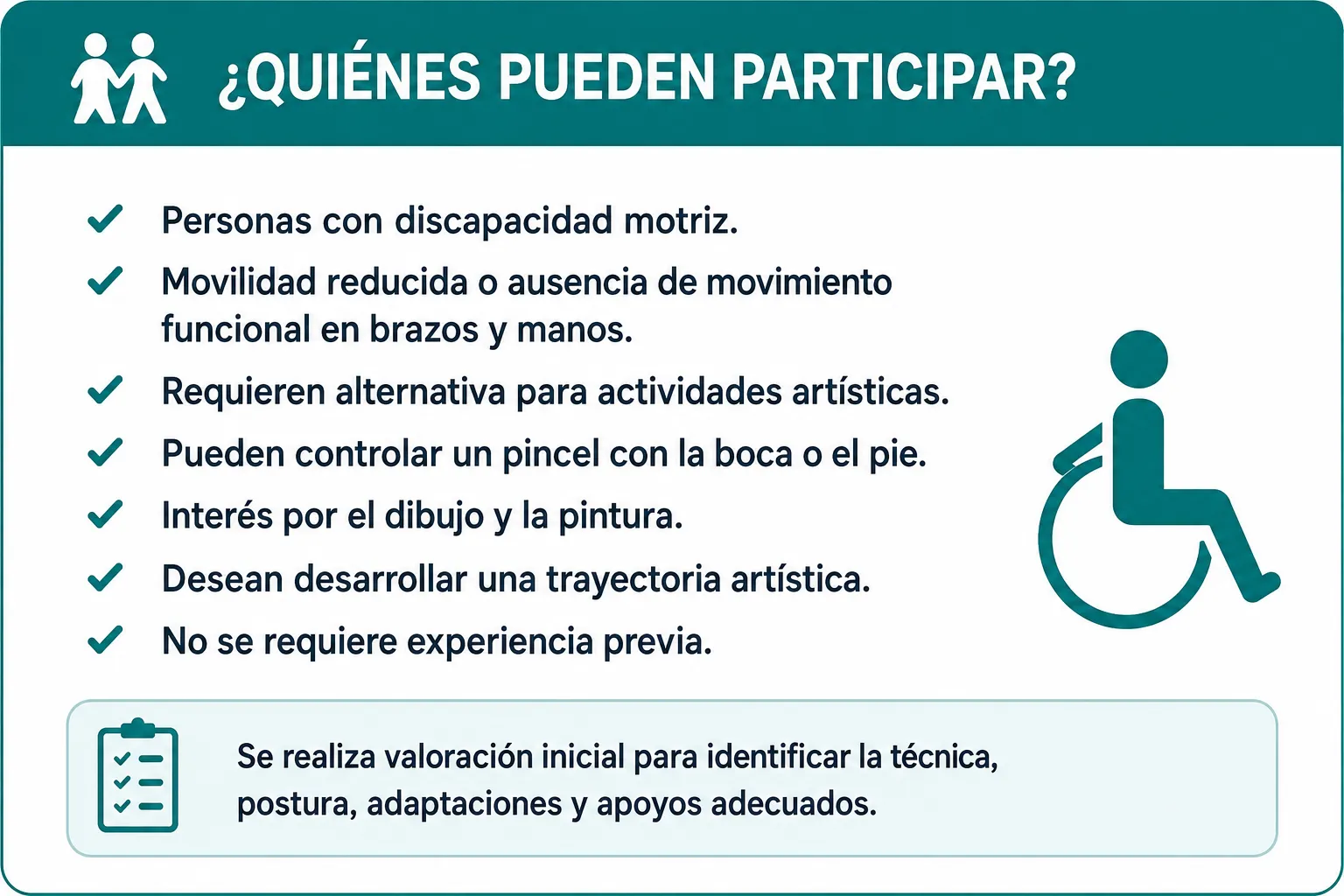 ¿QUIÉNES PUEDEN PARTICIPAR?

✓ Personas con discapacidad motriz.

✓ Movilidad reducida o ausencia de movimiento funcional en brazos y manos.

✓ Requieren alternativa para actividades artísticas.

✓ Pueden controlar un pincel con la boca o el pie.

✓ Interés por el dibujo y la pintura.

✓ Desean desarrollar una trayectoria artística.

✓ No se requiere experiencia previa.

Se realiza valoración inicial para identificar la técnica, postura, adaptaciones y apoyos adecuados.